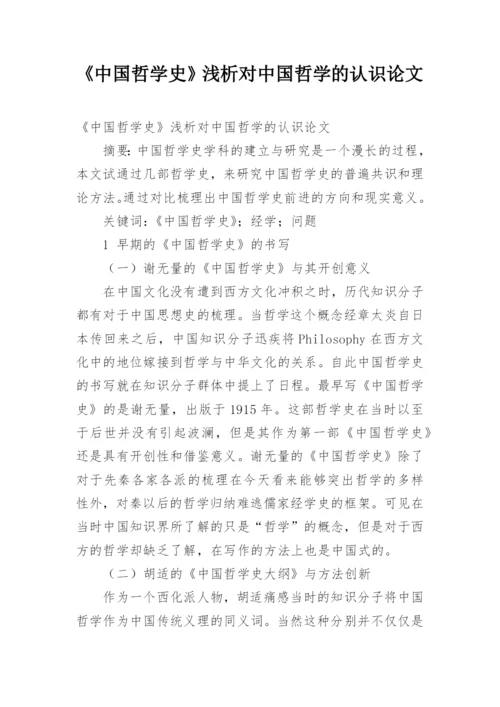 《中国哲学史》浅析对中国哲学的认识论文

《中国哲学史》浅析对中国哲学的认识论文

摘要：中国哲学史学科的建立与研究是一个漫长的过程，本文试通过几部哲学史，来研究中国哲学史的普遍共识和理论方法。通过对比梳理出中国哲学史前进的方向和现实意义。

关键词：《中国哲学史》；经学；问题

1 早期的《中国哲学史》的书写

（一）谢无量的《中国哲学史》与其开创意义

在中国文化没有遭到西方文化冲积之时，历代知识分子都有对于中国思想史的梳理。当哲学这个概念经章太炎自日本传回来之后，中国知识分子迅疾将 Philosophy 在西方文化中的地位嫁接到哲学与中华文化的关系。自此中国哲学史的书写就在知识分子群体中提上了日程。最早写《中国哲学史》的是谢无量，出版于 1915 年。这部哲学史在当时以至于后世并没有引起波澜，但是其作为第一部《中国哲学史》还是具有开创性和借鉴意义。谢无量的《中国哲学史》除了对于先秦各家各派的梳理在今天看来能够突出哲学的多样性外，对秦以后的哲学归纳难逃儒家经学史的框架。可见在当时中国知识界所了解的只是“哲学”的概念，但是对于西方的哲学却缺乏了解，在写作的方法上也是中国式的。

（二）胡适的《中国哲学史大纲》与方法创新

作为一个西化派人物，胡适痛感当时的知识分子将中国哲学作为中国传统义理的同义词。当然这种分别并不仅仅是